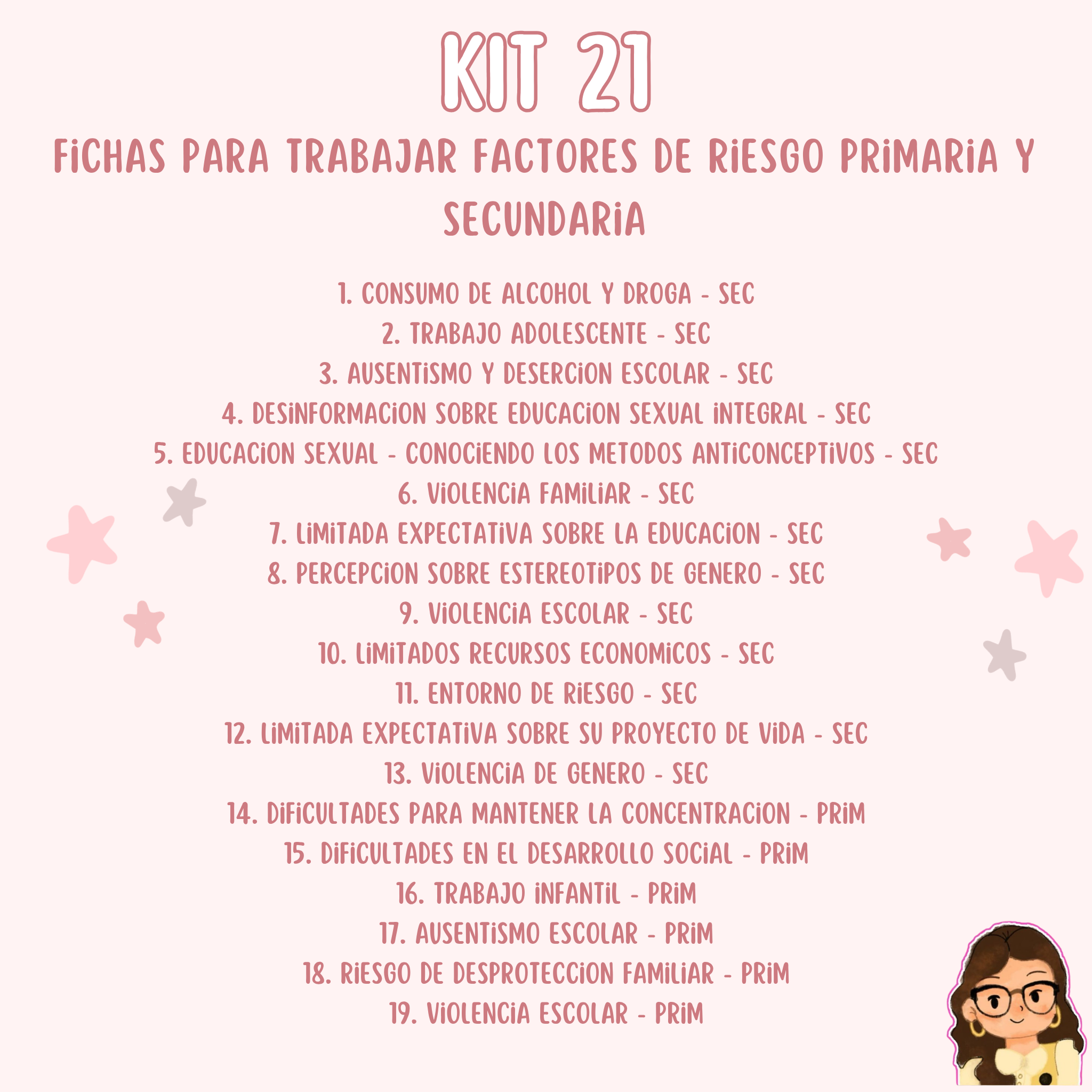 KIT 21

FICHAS PARA TRABAJAR FACTORES DE RIESGO PRIMARIA Y SECUNDARIA

1. CONSUMO DE ALCOHOL Y DROGA - SEC
2. TRABAJO ADOLESCENTE - SEC
3. AUSENTISMO Y DESERCION ESCOLAR - SEC
4. DESINFORMACION SOBRE EDUCACION SEXUAL INTEGRAL - SEC
5. EDUCACION SEXUAL - CONOCIENDO LOS METODOS ANTICONCEPTIVOS - SEC
6. VIOLENCIA FAMILIAR - SEC
7. LIMITADA EXPECTATIVA SOBRE LA EDUCACION - SEC
8. PERCEPCION SOBRE ESTEREOTIPOS DE GENERO - SEC
9. VIOLENCIA ESCOLAR - SEC
10. LIMITADOS RECURSOS ECONOMICOS - SEC
11. ENTORNO DE RIESGO - SEC
12. LIMITADA EXPECTATIVA SOBRE SU PROYECTO DE VIDA - SEC
13. VIOLENCIA DE GENERO - SEC
14. DIFICULTADES PARA MANTENER LA CONCENTRACION - PRIM
15. DIFICULTADES EN EL DESARROLLO SOCIAL - PRIM
16. TRABAJO INFANTIL - PRIM
17. AUSENTISMO ESCOLAR - PRIM
18. RIESGO DE DESPROTECCION FAMILIAR - PRIM
19. VIOLENCIA ESCOLAR - PRIM